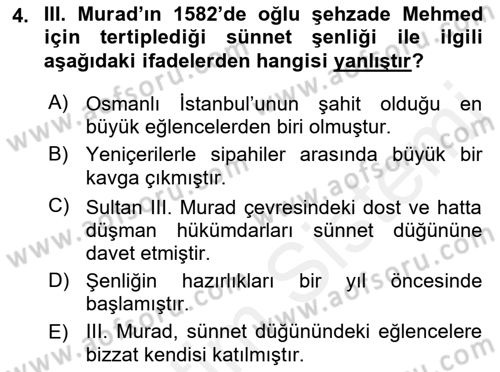 4. III. Murad'ın 1582'de oğlu şehzade Mehmed için tertiplediği sünnet şenliği ile ilgili aşağıdaki ifadelerden hangisi yanlıştır?

A) Osmanlı İstanbul'unun şahit olduğu en büyük eğlencelerden biri olmuştur.

B) Yeniçerilerle sipahiler arasında büyük bir kavga çıkmıştır.

C) Sultan III. Murad çevresindeki dost ve hatta düşman hükümdarları sünnet düğününe davet etmiştir.

D) Şenliğin hazırlıkları bir yıl öncesinde başlamıştır.

E) III. Murad, sünnet düğünündeki eğlencelere bizzat kendisi katılmıştır.

www.aofsoru.com